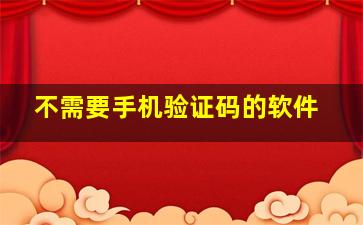 不需要手机验证码的软件